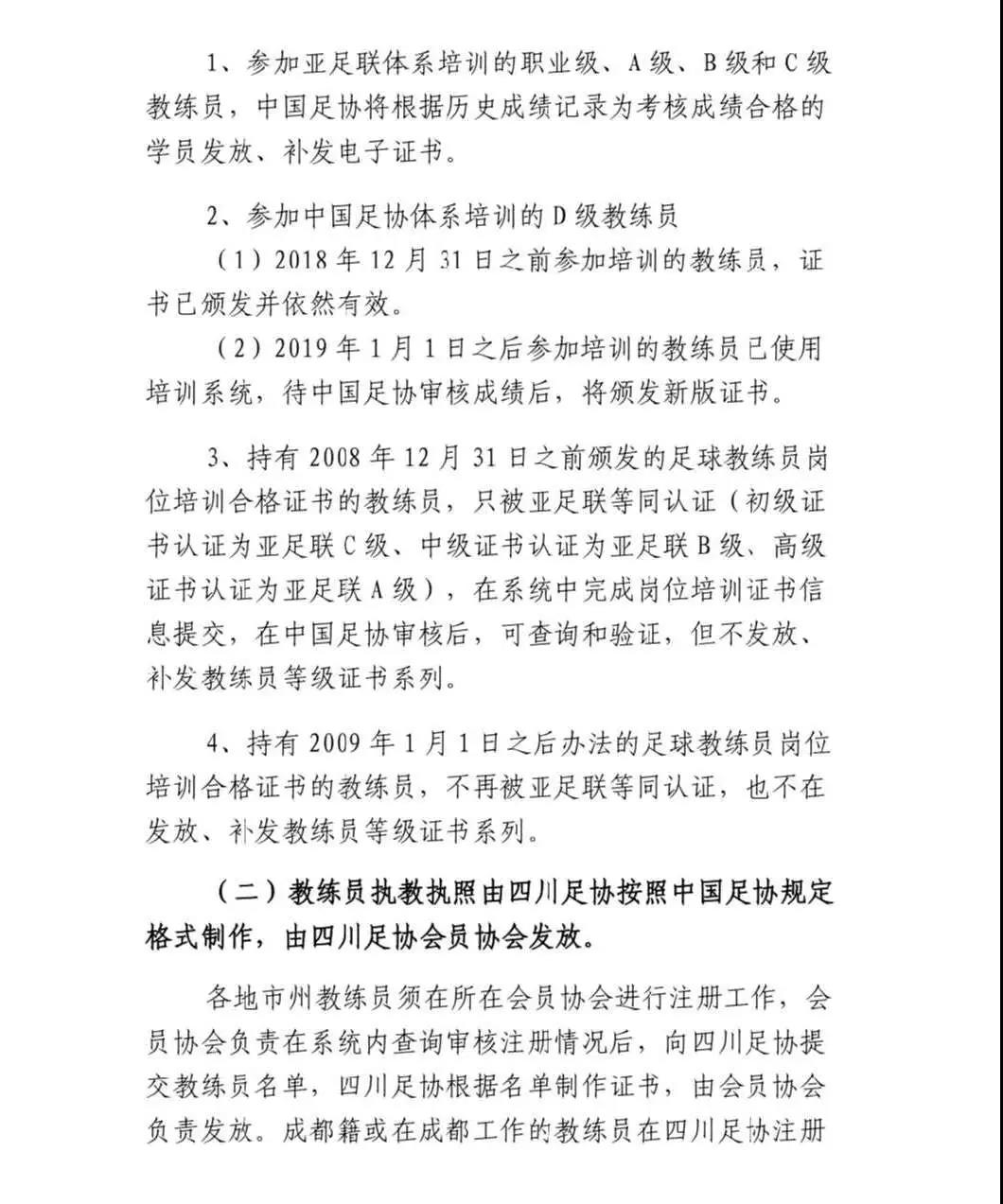 1、参加亚足联体系培训的职业级、A级、B级和C级教练员，中国足协将根据历史成绩记录为考核成绩合格的学员发放、补发电子证书。

2、参加中国足协体系培训的D级教练员

（1）2018年12月31日之前参加培训的教练员，证书已颁发并依然有效。

（2）2019年1月1日之后参加培训的教练员已使用培训系统，待中国足协审核成绩后，将颁发新版证书。

3、持有2008年12月31日之前颁发的足球教练员岗位培训合格证书的教练员，只被亚足联等同认证（初级证书认证为亚足联C级、中级证书认证为亚足联B级、高级证书认证为亚足联A级），在系统中完成岗位培训证书信息提交，在中国足协审核后，可查询和验证，但不发放、补发教练员等级证书系列。

4、持有2009年1月1日之后办法的足球教练员岗位培训合格证书的教练员，不再被亚足联等同认证，也不在发放、补发教练员等级证书系列。

（二）教练员执教执照由四川足协按照中国足协规定格式制作，由四川足协会员协会发放。

各地市州教练员须在所在会员协会进行注册工作，会员协会负责在系统内查询审核注册情况后，向四川足协提交教练员名单，四川足协根据名单制作证书，由会员协会负责发放。成都籍或在成都工作的教练员在四川足协注册